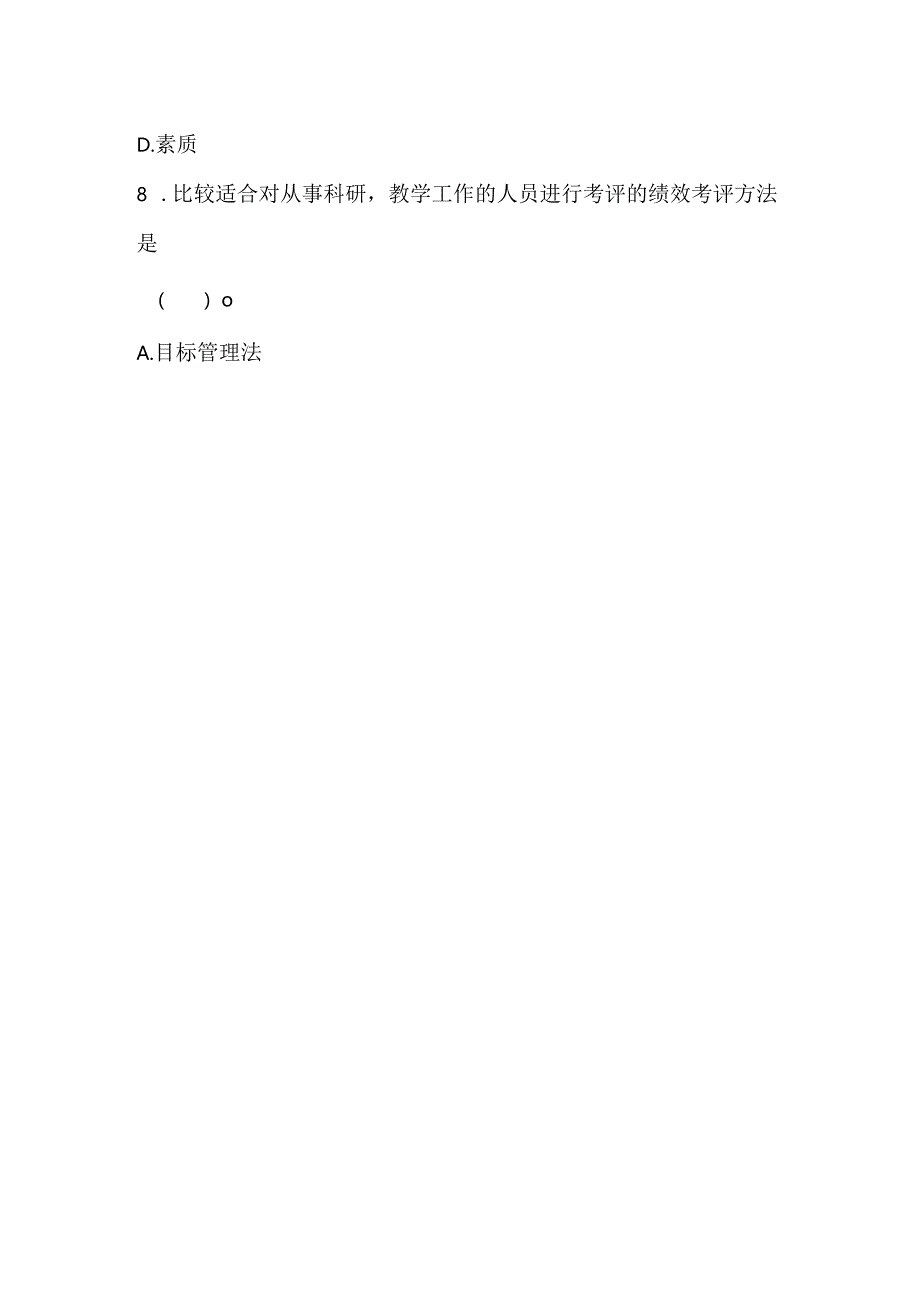 D.素质

8 .比较适合对从事科研，教学工作的人员进行考评的绩效考评方法是

( ) o

A.目标管理法